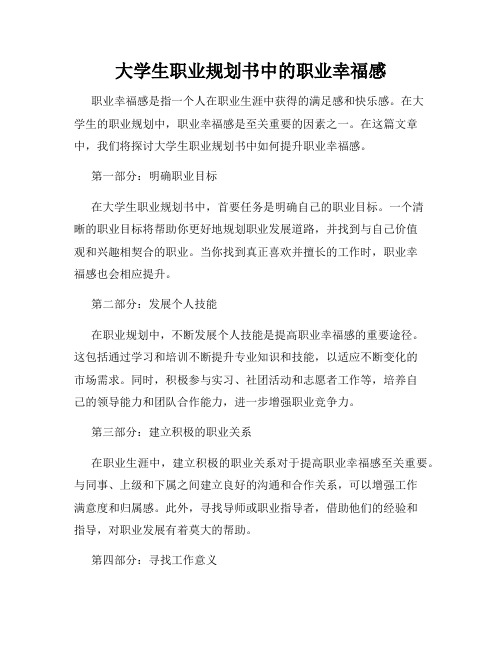 大学生职业规划书中的职业幸福感

职业幸福感是指一个人在职业生涯中获得的满足感和快乐感。在大学生的职业规划中，职业幸福感是至关重要的因素之一。在这篇文章中，我们将探讨大学生职业规划书中如何提升职业幸福感。

第一部分：明确职业目标

在大学生职业规划书中，首要任务是明确自己的职业目标。一个清晰的职业目标将帮助你更好地规划职业发展道路，并找到与自己价值观和兴趣相契合的职业。当你找到真正喜欢并擅长的工作时，职业幸福感也会相应提升。

第二部分：发展个人技能

在职业规划中，不断发展个人技能是提高职业幸福感的重要途径。这包括通过学习和培训不断提升专业知识和技能，以适应不断变化的市场需求。同时，积极参与实习、社团活动和志愿者工作等，培养自己的领导能力和团队合作能力，进一步增强职业竞争力。

第三部分：建立积极的职业关系

在职业生涯中，建立积极的职业关系对于提高职业幸福感至关重要。与同事、上级和下属之间建立良好的沟通和合作关系，可以增强工作满意度和归属感。此外，寻找导师或职业指导者，借助他们的经验和指导，对职业发展有着莫大的帮助。

第四部分：寻找工作意义